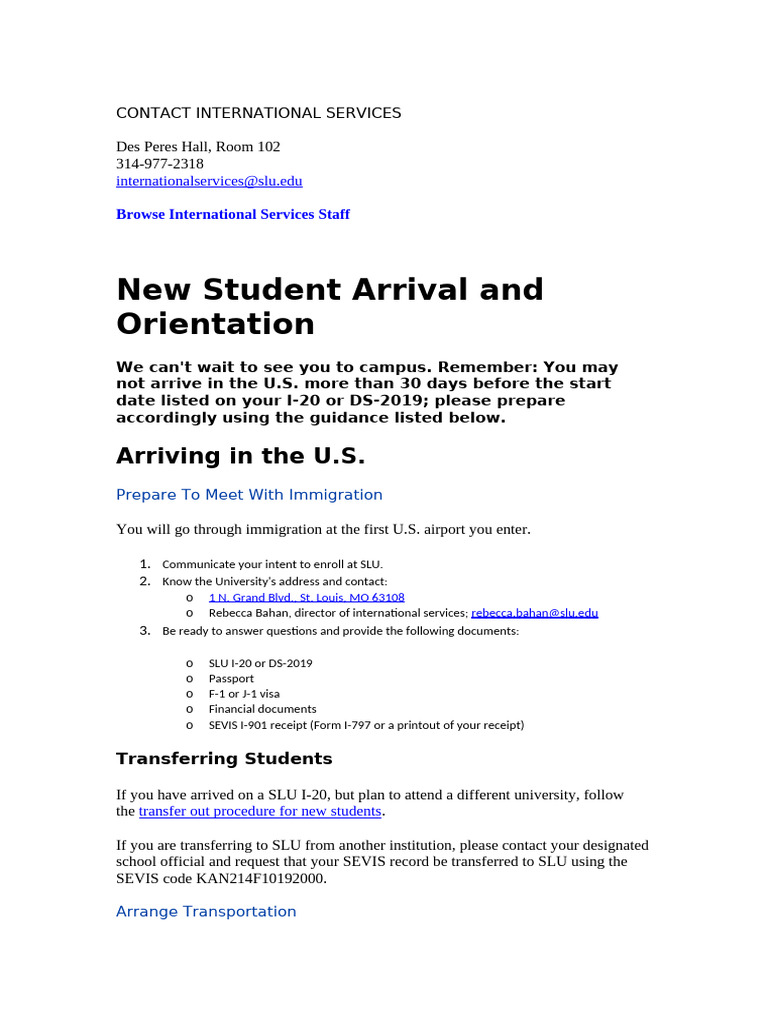 CONTACT INTERNATIONAL SERVICES

Des Peres Hall, Room 102
314-977-2318
internationalservices@slu.edu

Browse International Services Staff

New Student Arrival and Orientation

We can't wait to see you to campus. Remember: You may not arrive in the U.S. more than 30 days before the start date listed on your I-20 or DS-2019; please prepare accordingly using the guidance listed below.

Arriving in the U.S.

Prepare To Meet With Immigration

You will go through immigration at the first U.S. airport you enter.

1. Communicate your intent to enroll at SLU.
2. Know the University's address and contact:
o 1 N. Grand Blvd., St. Louis, MO 63108
o Rebecca Bahan, director of international services; rebecca.bahan@slu.edu
3. Be ready to answer questions and provide the following documents:

o SLU I-20 or DS-2019
o Passport
o F-1 or J-1 visa
o Financial documents
o SEVIS I-901 receipt (Form I-797 or a printout of your receipt)

Transferring Students

If you have arrived on a SLU I-20, but plan to attend a different university, follow the transfer out procedure for new students.

If you are transferring to SLU from another institution, please contact your designated school official and request that your SEVIS record be transferred to SLU using the SEVIS code KAN214F10192000.

Arrange Transportation